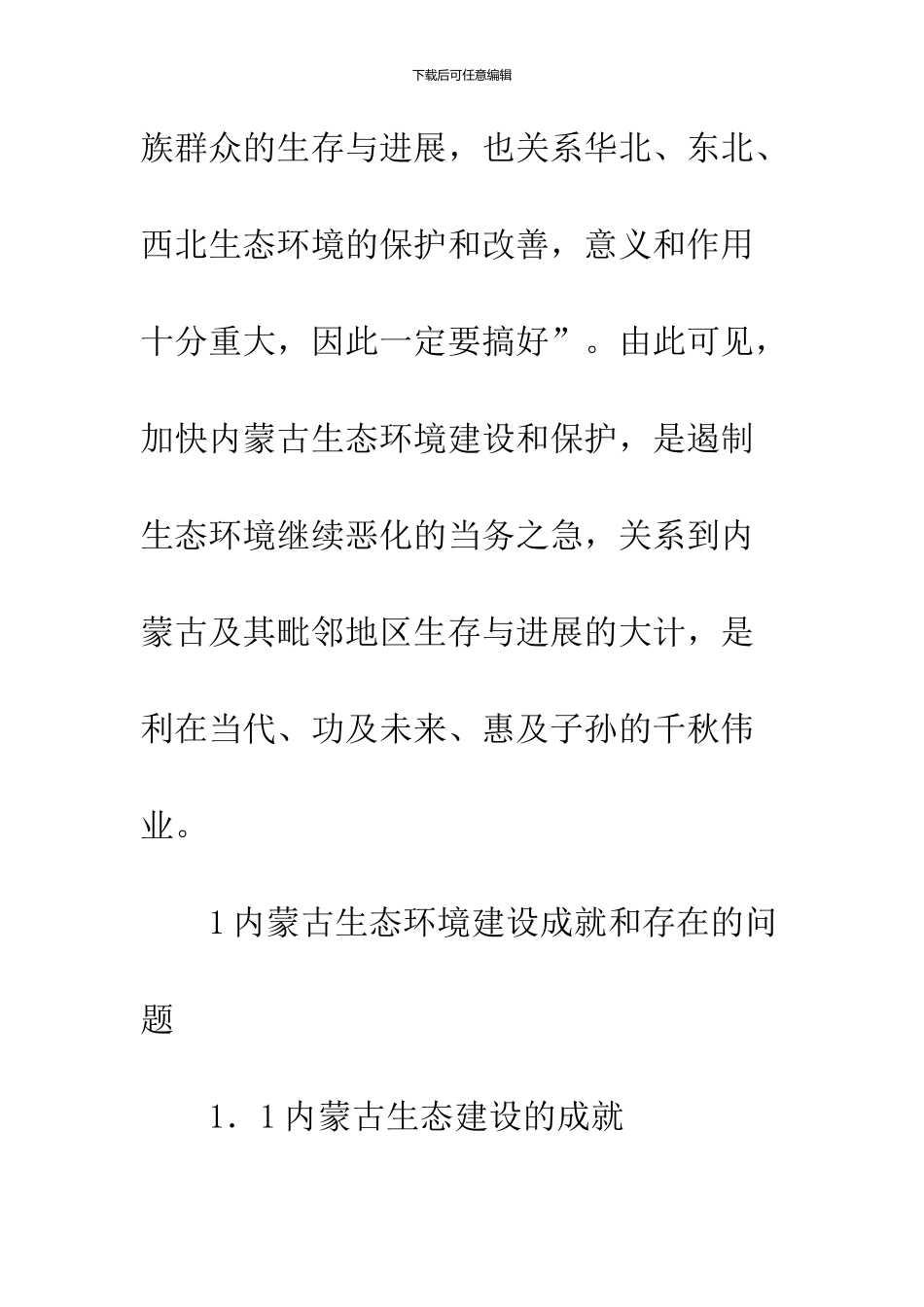 下载后可任意编辑

族群众的生存与进展，也关系华北、东北、西北生态环境的保护和改善，意义和作用十分重大，因此一定要搞好”。由此可见，加快内蒙古生态环境建设和保护，是遏制生态环境继续恶化的当务之急，关系到内蒙古及其毗邻地区生存与进展的大计，是利在当代、功及未来、惠及子孙的千秋伟业。

1 内蒙古生态环境建设成就和存在的问题

1．1 内蒙古生态建设的成就